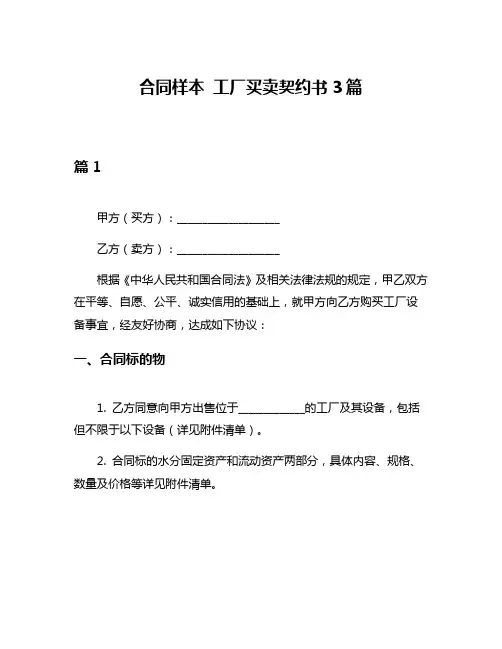 合同样本 工厂买卖契约书 3 篇

篇 1

甲方（买方）：__________________

乙方（卖方）：__________________

根据《中华人民共和国合同法》及相关法律法规的规定，甲乙双方在平等、自愿、公平、诚实信用的基础上，就甲方向乙方购买工厂设备事宜，经友好协商，达成如下协议：

一、合同标的物

1. 乙方同意向甲方出售位于____________的工厂及其设备，包括但不限于以下设备（详见附件清单）。

2. 合同标的水分固定资产和流动资产两部分，具体内容、规格、数量及价格等详见附件清单。